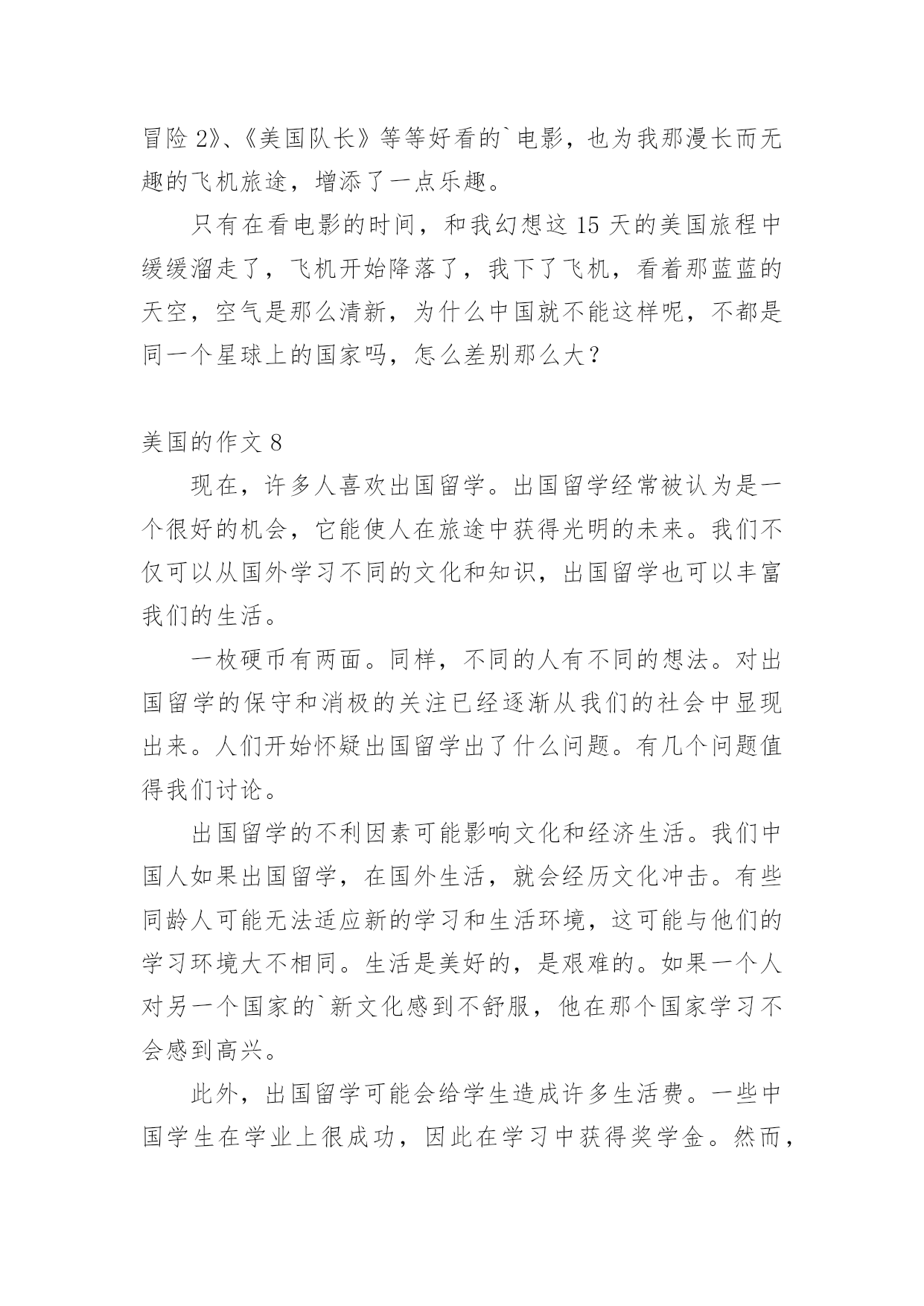 冒险 2》、《美国队长》等等好看的`电影，也为我那漫长而无趣的飞机旅途，增添了一点乐趣。

只有在看电影的时间，和我幻想这 15 天的美国旅程中缓缓溜走了，飞机开始降落了，我下了飞机，看着那蓝蓝的天空，空气是那么清新，为什么中国就不能这样呢，不都是同一个星球上的国家吗，怎么差别那么大？

美国的作文 8

现在，许多人喜欢出国留学。出国留学经常被认为是一个很好的机会，它能使人在旅途中获得光明的未来。我们不仅可以从国外学习不同的文化和知识，出国留学也可以丰富我们的生活。

一枚硬币有两面。同样，不同的人有不同的想法。对出国留学的保守和消极的关注已经逐渐从我们的社会中显现出来。人们开始怀疑出国留学出了什么问题。有几个问题值得我们讨论。

出国留学的不利因素可能影响文化和经济生活。我们中国人如果出国留学，在国外生活，就会经历文化冲击。有些同龄人可能无法适应新的学习和生活环境，这可能与他们的学习环境大不相同。生活是美好的，是艰难的。如果一个人对另一个国家的`新文化感到不舒服，他在那个国家学习不会感到高兴。

此外，出国留学可能会给学生造成许多生活费。一些中国学生在学业上很成功，因此在学习中获得奖学金。然而，